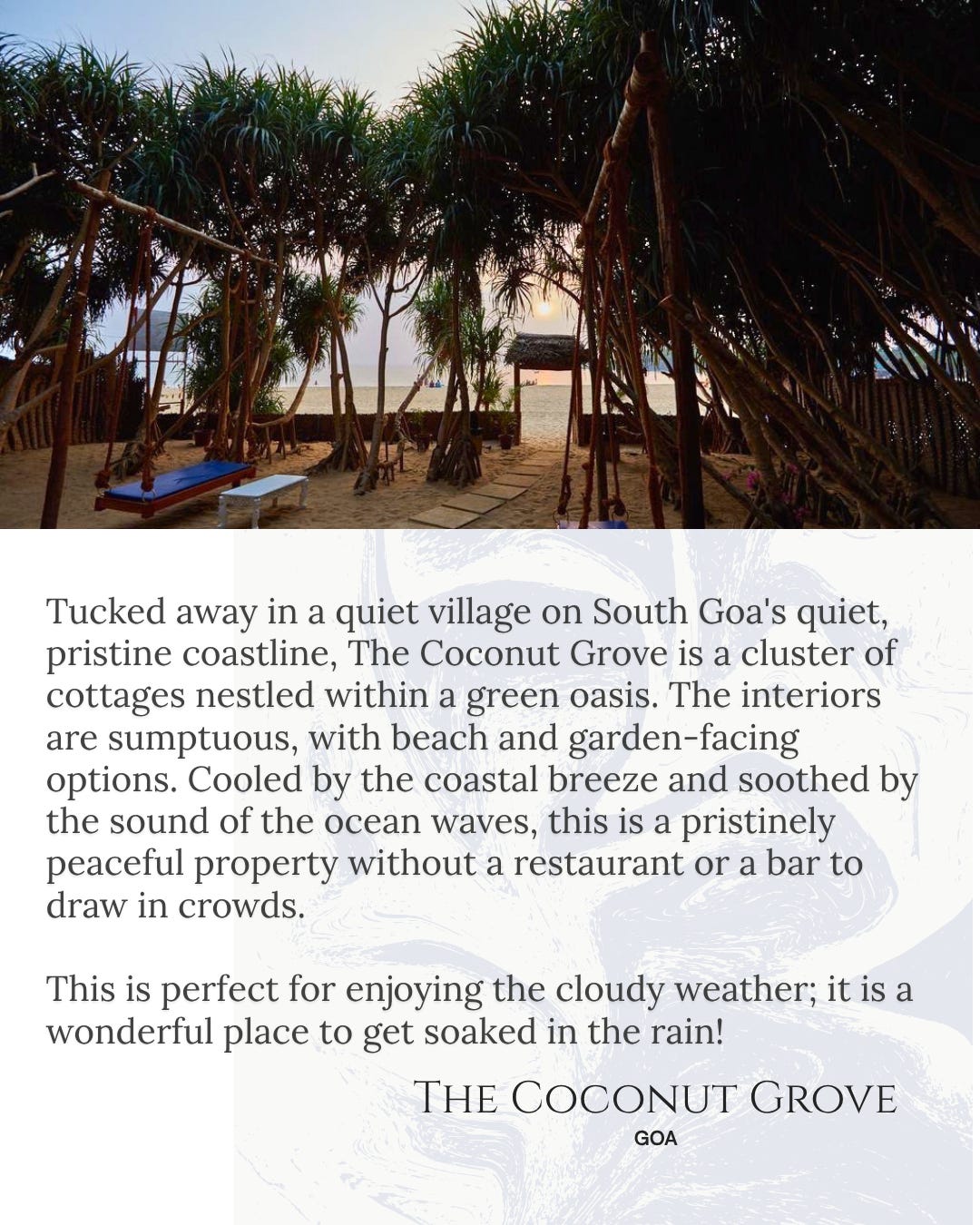 Tucked away in a quiet village on South Goa's quiet, pristine coastline, The Coconut Grove is a cluster of cottages nestled within a green oasis. The interiors are sumptuous, with beach and garden-facing options. Cooled by the coastal breeze and soothed by the sound of the ocean waves, this is a pristinely peaceful property without a restaurant or a bar to draw in crowds.

This is perfect for enjoying the cloudy weather; it is a wonderful place to get soaked in the rain!

THE COCONUT GROVE
GOA